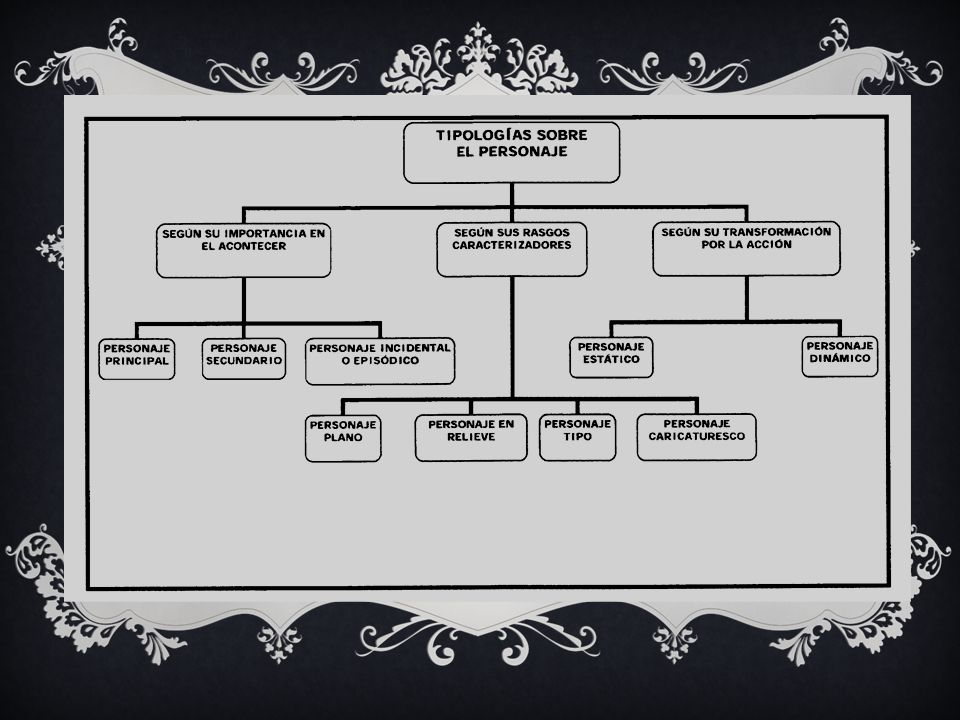 TIPOLOGÍAS SOBRE EL PERSONAJE

SEGÚN SU IMPORTANCIA EN EL ACONTECER

SEGÚN SUS RASGOS CARACTERIZADORES

SEGÚN SU TRANSFORMACIÓN POR LA ACCIÓN

PERSONAJE PRINCIPAL

PERSONAJE SECUNDARIO

PERSONAJE INCIDENTAL O EPISÓDICO

PERSONAJE ESTÁTICO

PERSONAJE DINÁMICO

PERSONAJE PLANO

PERSONAJE EN RELIEVE

PERSONAJE TIPO

PERSONAJE CARICATURESCO